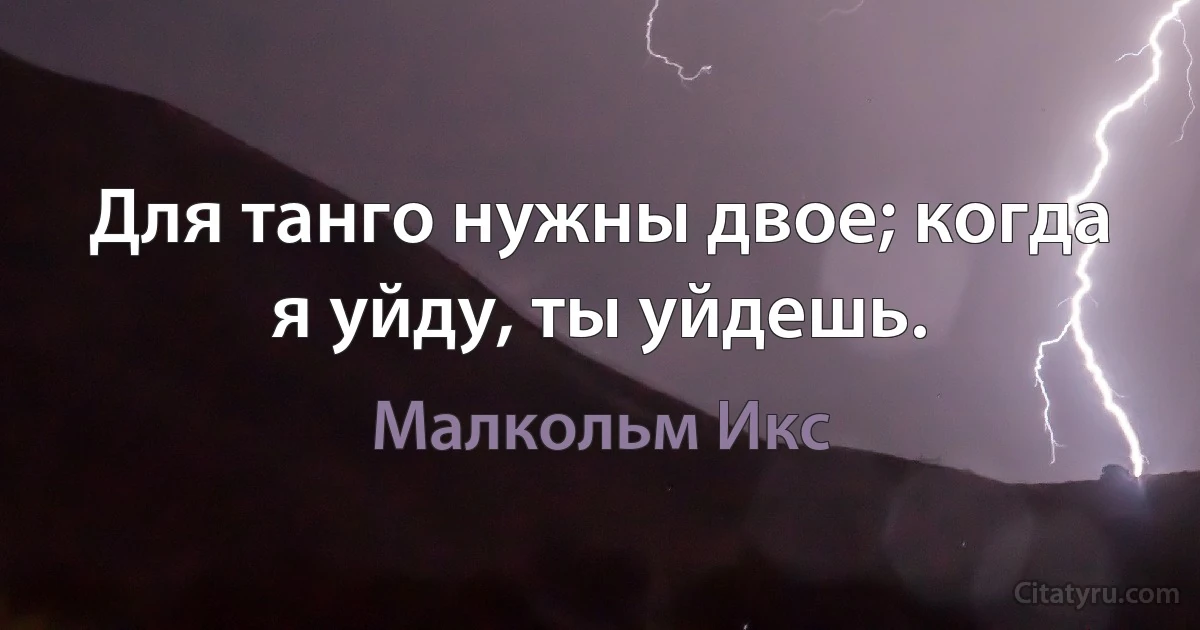 Для танго нужны двое; когда я уйду, ты уйдешь.

Малкольм Икс

Citatyru.com